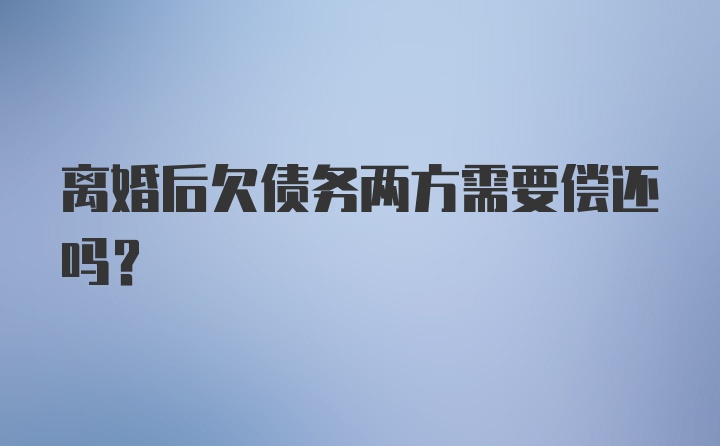 离婚后欠债务两方需要偿还吗?